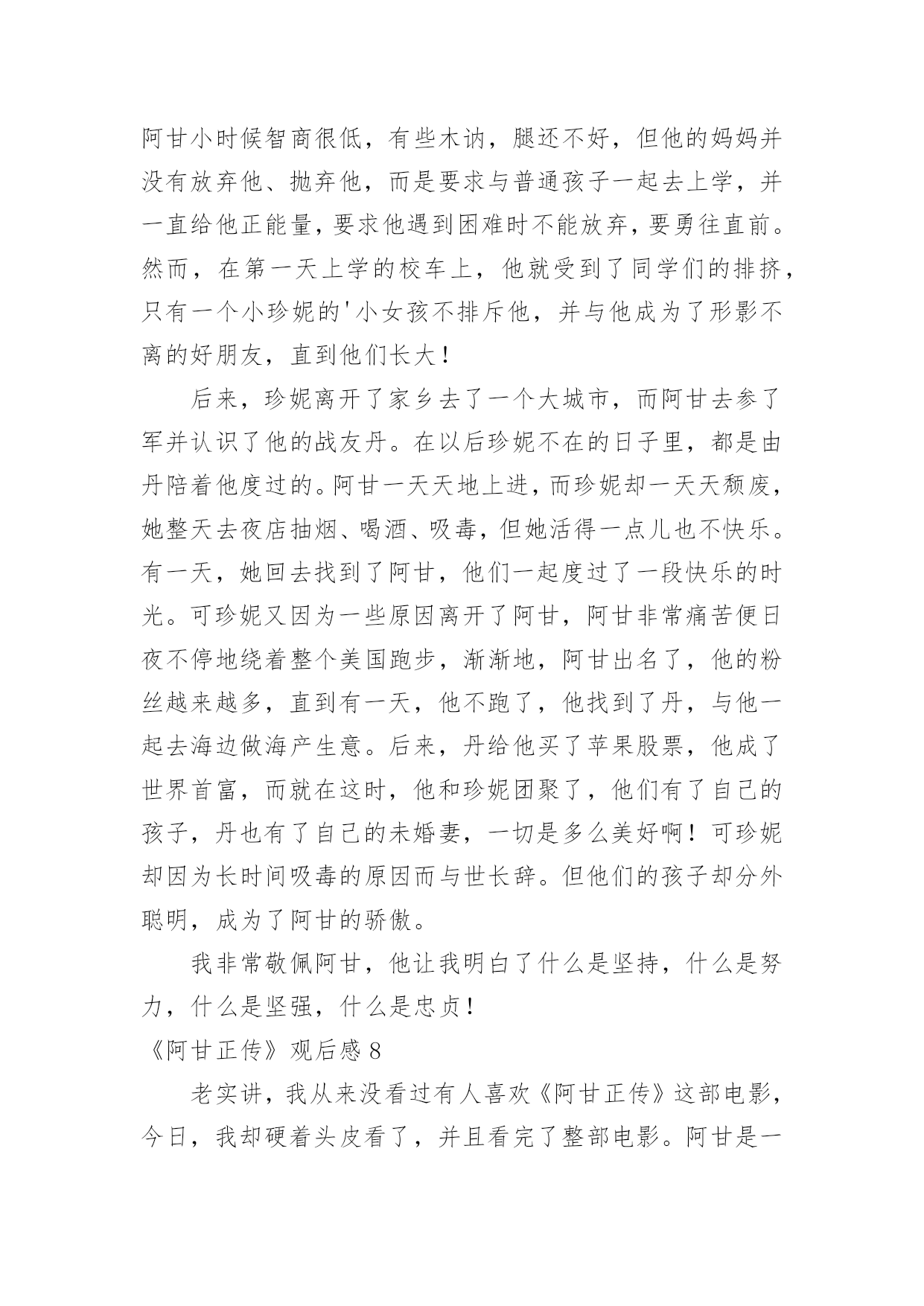 阿甘小时候智商很低，有些木讷，腿还不好，但他的妈妈并没有放弃他、抛弃他，而是要求与普通孩子一起去上学，并一直给他正能量，要求他遇到困难时不能放弃，要勇往直前。然而，在第一天上学的校车上，他就受到了同学们的排挤，只有一个小珍妮的'小女孩不排斥他，并与他成为了形影不离的好朋友，直到他们长大！

后来，珍妮离开了家乡去了一个大城市，而阿甘去参了军并认识了他的战友丹。在以后珍妮不在的日子里，都是由丹陪着他度过的。阿甘一天天地上进，而珍妮却一天天颓废，她整天去夜店抽烟、喝酒、吸毒，但她活得一点儿也不快乐。有一天，她回去找到了阿甘，他们一起度过了一段快乐的时光。可珍妮又因为一些原因离开了阿甘，阿甘非常痛苦便日夜不停地绕着整个美国跑步，渐渐地，阿甘出名了，他的粉丝越来越多，直到有一天，他不跑了，他找到了丹，与他一起去海边做海产生意。后来，丹给他买了苹果股票，他成了世界首富，而就在这时，他和珍妮团聚了，他们有了自己的孩子，丹也有了自己的未婚妻，一切是多么美好啊！可珍妮却因为长时间吸毒的原因而与世长辞。但他们的孩子却分外聪明，成为了阿甘的骄傲。

我非常敬佩阿甘，他让我明白了什么是坚持，什么是努力，什么是坚强，什么是忠贞！

《阿甘正传》观后感 8

老实讲，我从来没看过有人喜欢《阿甘正传》这部电影，今日，我却硬着头皮看了，并且看完了整部电影。阿甘是一